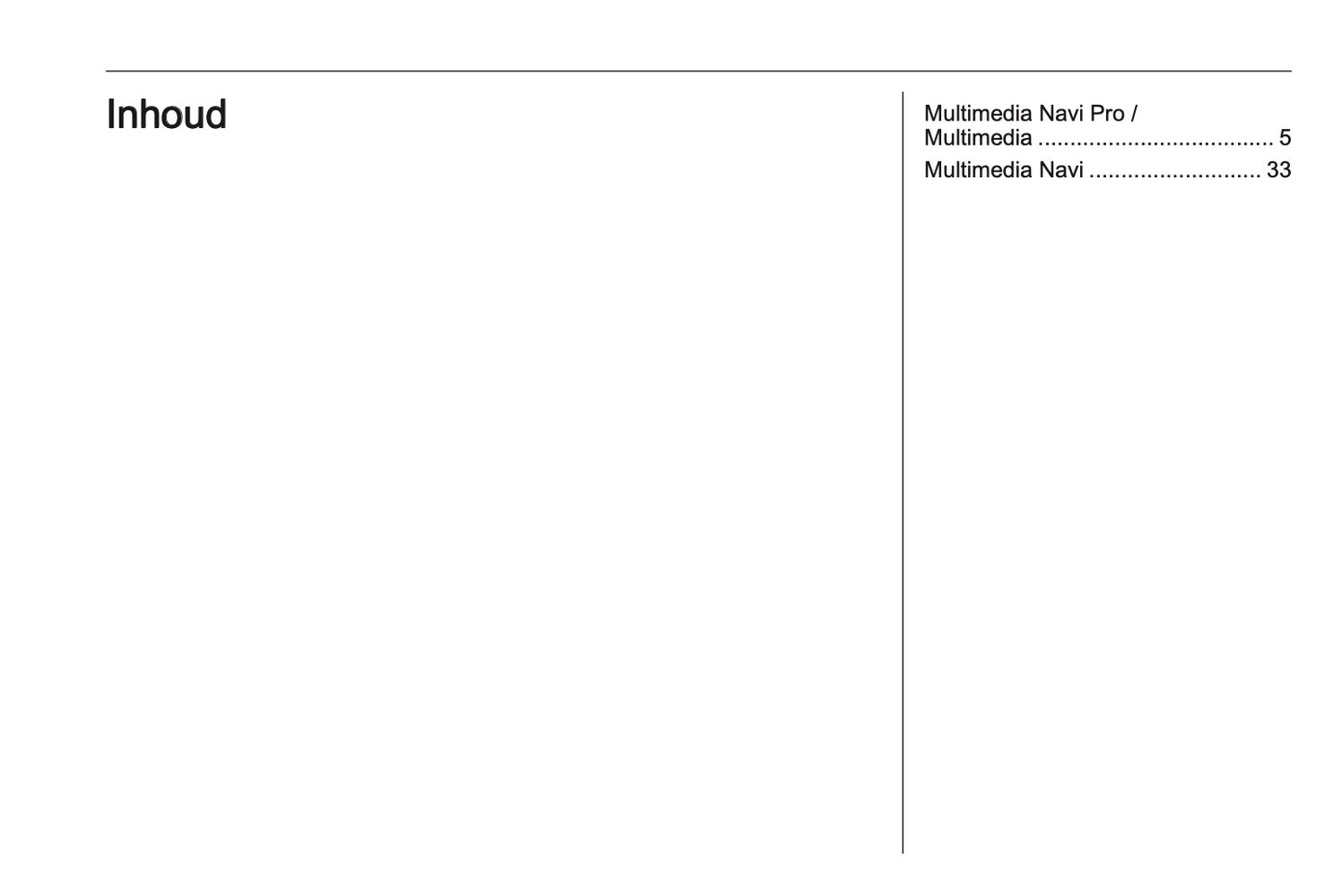 Inhoud

Multimedia Navi Pro / Multimedia 5
Multimedia Navi 33